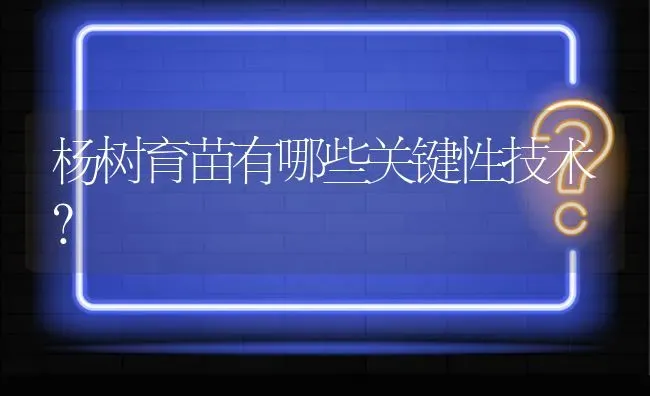 杨树育苗有哪些关键性技术？